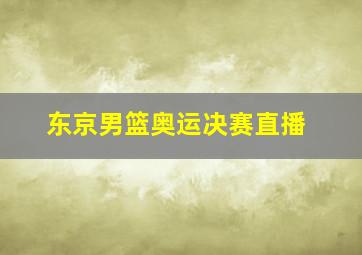 东京男篮奥运决赛直播